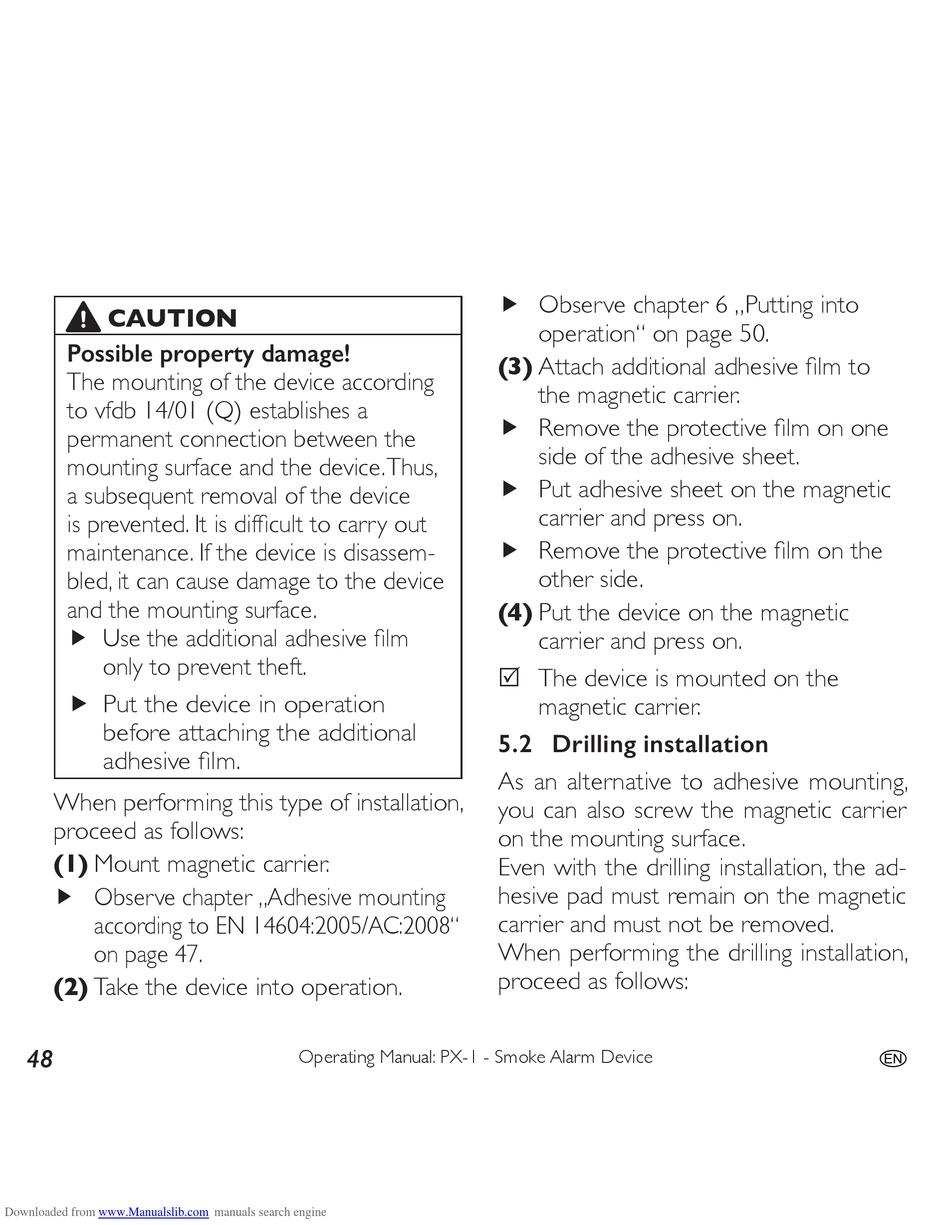 CAUTION

Possible property damage!
The mounting of the device according to vfdb 14/01 (Q) establishes a permanent connection between the mounting surface and the device. Thus, a subsequent removal of the device is prevented. It is difficult to carry out maintenance. If the device is disassembled, it can cause damage to the device and the mounting surface.
▶ Use the additional adhesive film only to prevent theft.
▶ Put the device in operation before attaching the additional adhesive film.

When performing this type of installation, proceed as follows:
(1) Mount magnetic carrier.
▶ Observe chapter „Adhesive mounting according to EN 14604:2005/AC:2008“ on page 47.
(2) Take the device into operation.
▶ Observe chapter 6 „Putting into operation“ on page 50.
(3) Attach additional adhesive film to the magnetic carrier.
▶ Remove the protective film on one side of the adhesive sheet.
▶ Put adhesive sheet on the magnetic carrier and press on.
▶ Remove the protective film on the other side.
(4) Put the device on the magnetic carrier and press on.
☑ The device is mounted on the magnetic carrier.

5.2 Drilling installation
As an alternative to adhesive mounting, you can also screw the magnetic carrier on the mounting surface.
Even with the drilling installation, the adhesive pad must remain on the magnetic carrier and must not be removed.
When performing the drilling installation, proceed as follows:

48 Operating Manual: PX-1 - Smoke Alarm Device EN

Downloaded from www.Manualslib.com manuals search engine